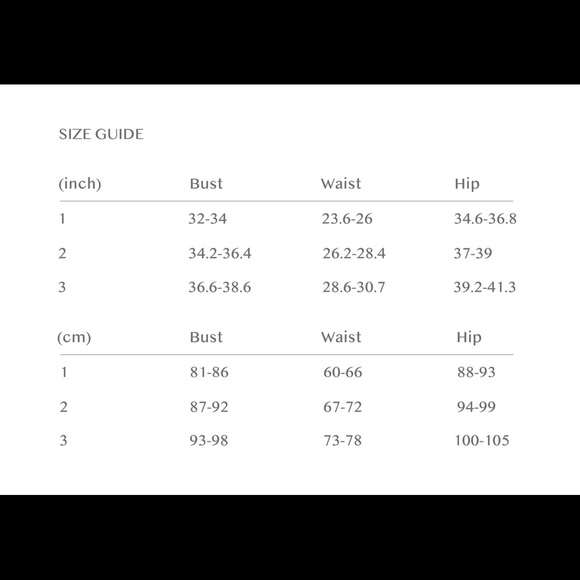 SIZE GUIDE

| (inch) | Bust | Waist | Hip |
|---|---|---|---|
| 1 | 32-34 | 23.6-26 | 34.6-36.8 |
| 2 | 34.2-36.4 | 26.2-28.4 | 37-39 |
| 3 | 36.6-38.6 | 28.6-30.7 | 39.2-41.3 |

| (cm) | Bust | Waist | Hip |
|---|---|---|---|
| 1 | 81-86 | 60-66 | 88-93 |
| 2 | 87-92 | 67-72 | 94-99 |
| 3 | 93-98 | 73-78 | 100-105 |